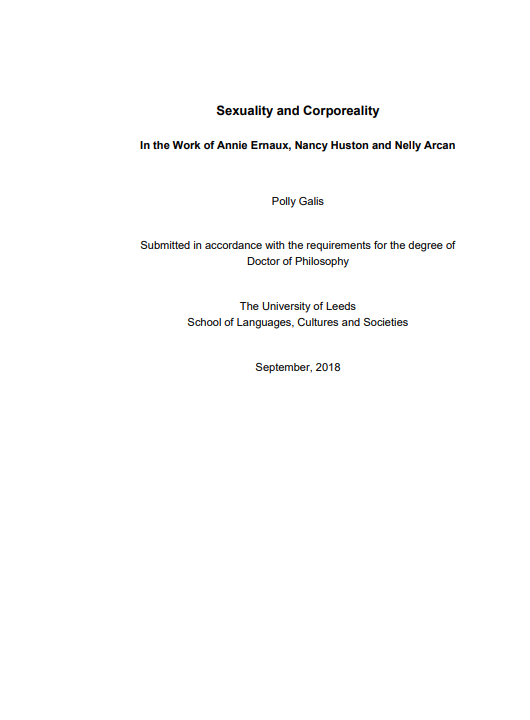 Sexuality and Corporeality

In the Work of Annie Ernaux, Nancy Huston and Nelly Arcan

Polly Galis

Submitted in accordance with the requirements for the degree of Doctor of Philosophy

The University of Leeds
School of Languages, Cultures and Societies

September, 2018